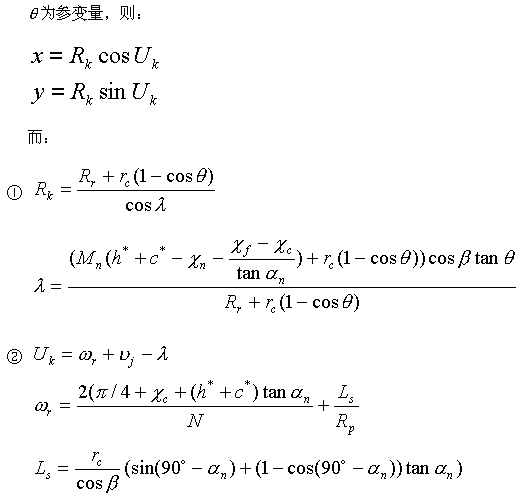 $\theta$为参变量，则：

$x = R_k \cos U_k$
$y = R_k \sin U_k$

而：

① $R_k = \frac{R_r + r_c(1-\cos\theta)}{\cos\lambda}$

$\lambda = \frac{(M_n(h^* + c^* - \chi_n - \frac{\chi_f - \chi_c}{\tan\alpha_n}) + r_c(1-\cos\theta))\cos\beta\tan\theta}{R_r + r_c(1-\cos\theta)}$

② $U_k = \omega_r + \upsilon_j - \lambda$

$\omega_r = \frac{2(\pi/4 + \chi_c + (h^* + c^*)\tan\alpha_n}{N} + \frac{L_s}{R_p}$

$L_s = \frac{r_c}{\cos\beta}(\sin(90^\circ - \alpha_n) + (1-\cos(90^\circ - \alpha_n))\tan\alpha_n)$